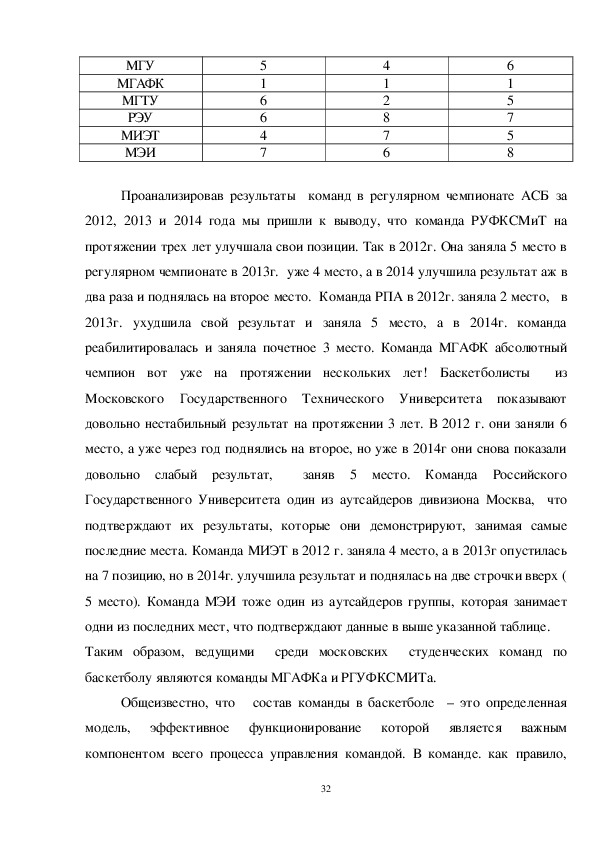 | МГУ | 5 | 4 | 6 |
|---|---|---|---|
| МГАФК | 1 | 1 | 1 |
| МГТУ | 6 | 2 | 5 |
| РЭУ | 6 | 8 | 7 |
| МИЭТ | 4 | 7 | 5 |
| МЭИ | 7 | 6 | 8 |

Проанализировав результаты команд в регулярном чемпионате АСБ за 2012, 2013 и 2014 года мы пришли к выводу, что команда РУФКСМиТ на протяжении трех лет улучшала свои позиции. Так в 2012г. Она заняла 5 место в регулярном чемпионате в 2013г. уже 4 место, а в 2014 улучшила результат аж в два раза и поднялась на второе место. Команда РПА в 2012г. заняла 2 место, в 2013г. ухудшила свой результат и заняла 5 место, а в 2014г. команда реабилитировалась и заняла почетное 3 место. Команда МГАФК абсолютный чемпион вот уже на протяжении нескольких лет! Баскетболисты из Московского Государственного Технического Университета показывают довольно нестабильный результат на протяжении 3 лет. В 2012 г. они заняли 6 место, а уже через год поднялись на второе, но уже в 2014г они снова показали довольно слабый результат, заняв 5 место. Команда Российского Государственного Университета один из аутсайдеров дивизиона Москва, что подтверждают их результаты, которые они демонстрируют, занимая самые последние места. Команда МИЭТ в 2012 г. заняла 4 место, а в 2013г опустилась на 7 позицию, но в 2014г. улучшила результат и поднялась на две строчки вверх ( 5 место). Команда МЭИ тоже один из аутсайдеров группы, которая занимает одни из последних мест, что подтверждают данные в выше указанной таблице.
Таким образом, ведущими среди московских студенческих команд по баскетболу являются команды МГАФКа и РГУФКСМИТа.

Общеизвестно, что состав команды в баскетболе – это определенная модель, эффективное функционирование которой является важным компонентом всего процесса управления командой. В команде. как правило,

32